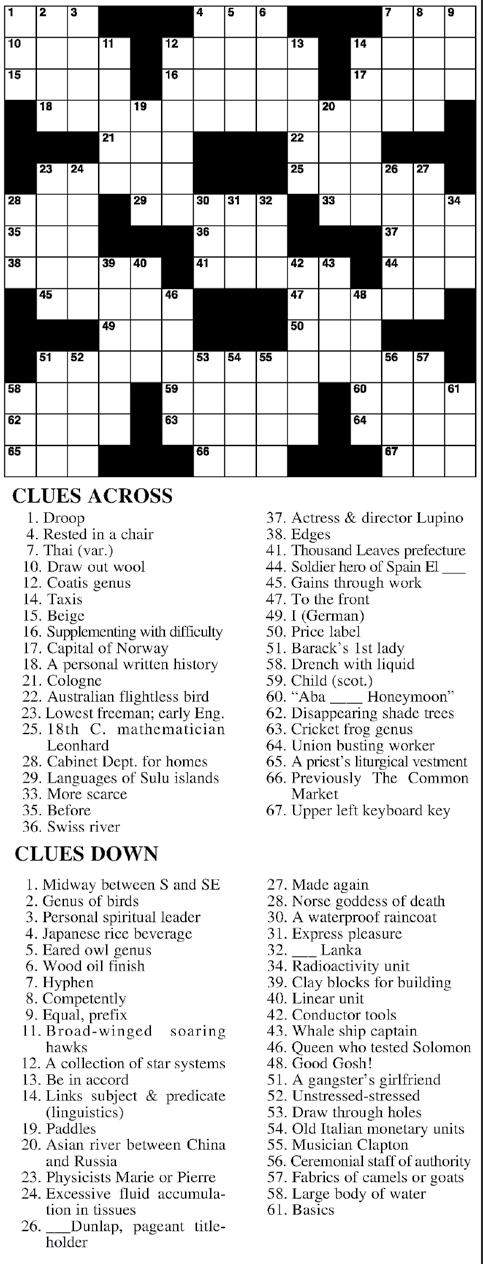 1 2 3 4 5 6 7 8 9 10 11 12 13 14 15 16 17 18 19 20 21 22 23 24 25 26 27 28 29 30 31 32 33 34 35 36 37 38 39 40 41 42 43 44 45 46 47 48 49 50 51 52 53 54 55 56 57 58 59 60 61 62 63 64 65 66 67

CLUES ACROSS

1. Droop
4. Rested in a chair
7. Thai (var.)
10. Draw out wool
12. Coatis genus
14. Taxis
15. Beige
16. Supplementing with difficulty
17. Capital of Norway
18. A personal written history
21. Cologne
22. Australian flightless bird
23. Lowest freeman; early Eng.
25. 18th C. mathematician Leonhard
28. Cabinet Dept. for homes
29. Languages of Sulu islands
33. More scarce
35. Before
36. Swiss river
37. Actress & director Lupino
38. Edges
41. Thousand Leaves prefecture
44. Soldier hero of Spain El ___
45. Gains through work
47. To the front
49. I (German)
50. Price label
51. Barack's 1st lady
58. Drench with liquid
59. Child (scot.)
60. "Aba ____ Honeymoon"
62. Disappearing shade trees
63. Cricket frog genus
64. Union busting worker
65. A priest's liturgical vestment
66. Previously The Common Market
67. Upper left keyboard key

CLUES DOWN

1. Midway between S and SE
2. Genus of birds
3. Personal spiritual leader
4. Japanese rice beverage
5. Eared owl genus
6. Wood oil finish
7. Hyphen
8. Competently
9. Equal, prefix
11. Broad-winged soaring hawks
12. A collection of star systems
13. Be in accord
14. Links subject & predicate (linguistics)
19. Paddles
20. Asian river between China and Russia
23. Physicists Marie or Pierre
24. Excessive fluid accumulation in tissues
26. ___Dunlap, pageant titleholder
27. Made again
28. Norse goddess of death
30. A waterproof raincoat
31. Express pleasure
32. ___ Lanka
34. Radioactivity unit
39. Clay blocks for building
40. Linear unit
42. Conductor tools
43. Whale ship captain
46. Queen who tested Solomon
48. Good Gosh!
51. A gangster's girlfriend
52. Unstressed-stressed
53. Draw through holes
54. Old Italian monetary units
55. Musician Clapton
56. Ceremonial staff of authority
57. Fabrics of camels or goats
58. Large body of water
61. Basics